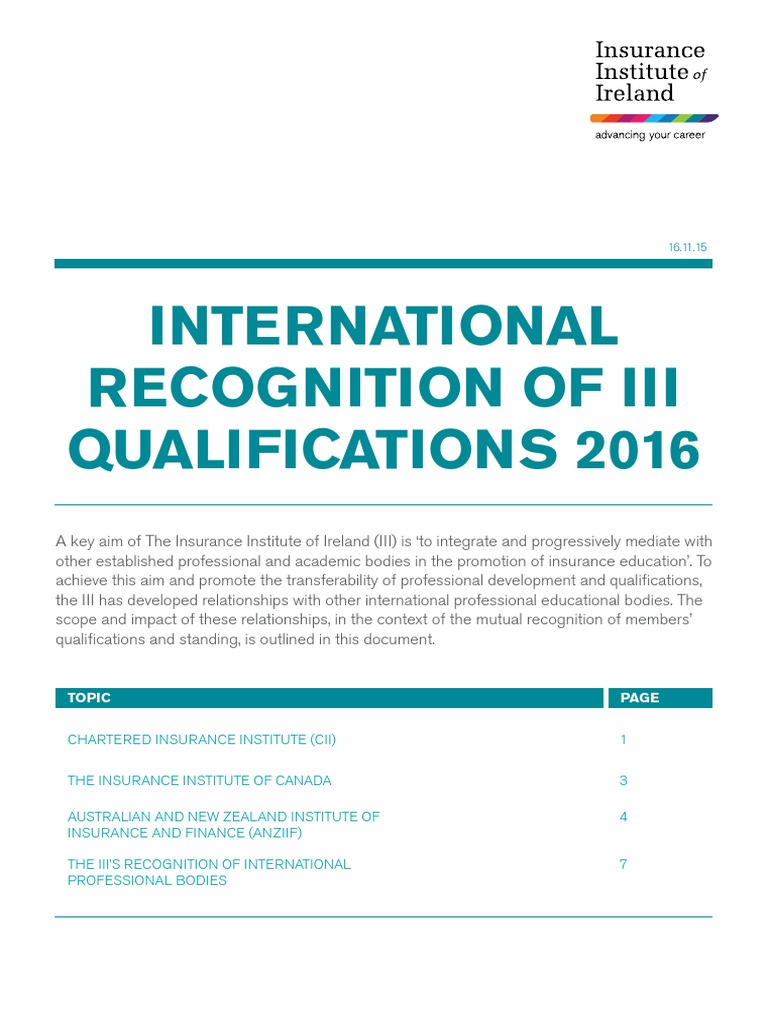 Insurance Institute of Ireland

advancing your career

16.11.15

INTERNATIONAL RECOGNITION OF III QUALIFICATIONS 2016

A key aim of The Insurance Institute of Ireland (III) is 'to integrate and progressively mediate with other established professional and academic bodies in the promotion of insurance education'. To achieve this aim and promote the transferability of professional development and qualifications, the III has developed relationships with other international professional educational bodies. The scope and impact of these relationships, in the context of the mutual recognition of members' qualifications and standing, is outlined in this document.

| TOPIC | PAGE |
|---|---|
| CHARTERED INSURANCE INSTITUTE (CII) | 1 |
| THE INSURANCE INSTITUTE OF CANADA | 3 |
| AUSTRALIAN AND NEW ZEALAND INSTITUTE OF INSURANCE AND FINANCE (ANZIIF) | 4 |
| THE III'S RECOGNITION OF INTERNATIONAL PROFESSIONAL BODIES | 7 |